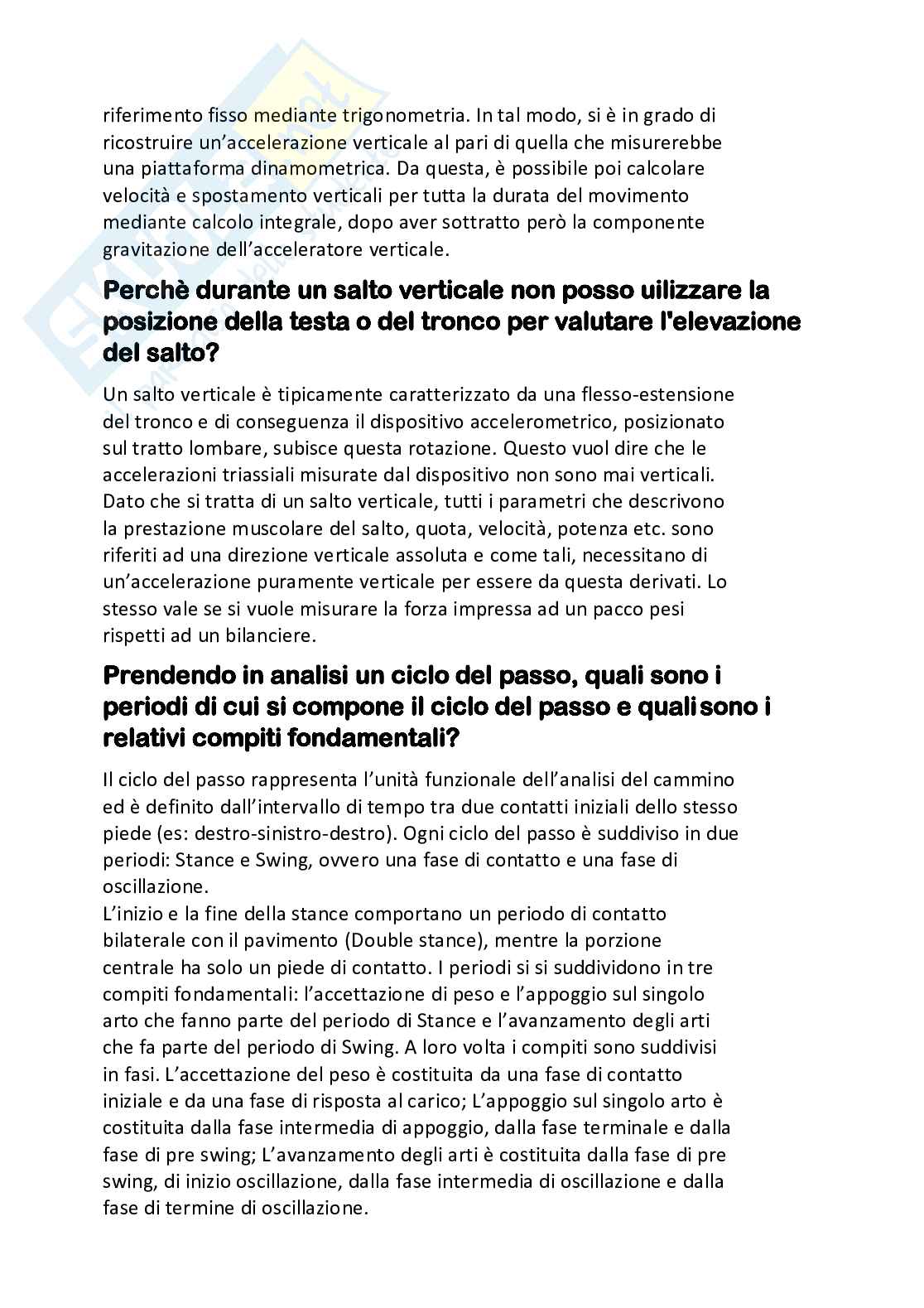 riferimento fisso mediante trigonometria. In tal modo, si è in grado di ricostruire un'accelerazione verticale al pari di quella che misurerebbe una piattaforma dinamometrica. Da questa, è possibile poi calcolare velocità e spostamento verticali per tutta la durata del movimento mediante calcolo integrale, dopo aver sottratto però la componente gravitazione dell'acceleratore verticale.

Perchè durante un salto verticale non posso uilizzare la posizione della testa o del tronco per valutare l'elevazione del salto?

Un salto verticale è tipicamente caratterizzato da una flesso-estensione del tronco e di conseguenza il dispositivo accelerometrico, posizionato sul tratto lombare, subisce questa rotazione. Questo vuol dire che le accelerazioni triassiali misurate dal dispositivo non sono mai verticali. Dato che si tratta di un salto verticale, tutti i parametri che descrivono la prestazione muscolare del salto, quota, velocità, potenza etc. sono riferiti ad una direzione verticale assoluta e come tali, necessitano di un'accelerazione puramente verticale per essere da questa derivati. Lo stesso vale se si vuole misurare la forza impressa ad un pacco pesi rispetti ad un bilanciere.

Prendendo in analisi un ciclo del passo, quali sono i periodi di cui si compone il ciclo del passo e quali sono i relativi compiti fondamentali?

Il ciclo del passo rappresenta l'unità funzionale dell'analisi del cammino ed è definito dall'intervallo di tempo tra due contatti iniziali dello stesso piede (es: destro-sinistro-destro). Ogni ciclo del passo è suddiviso in due periodi: Stance e Swing, ovvero una fase di contatto e una fase di oscillazione.
L'inizio e la fine della stance comportano un periodo di contatto bilaterale con il pavimento (Double stance), mentre la porzione centrale ha solo un piede di contatto. I periodi si si suddividono in tre compiti fondamentali: l'accettazione di peso e l'appoggio sul singolo arto che fanno parte del periodo di Stance e l'avanzamento degli arti che fa parte del periodo di Swing. A loro volta i compiti sono suddivisi in fasi. L'accettazione del peso è costituita da una fase di contatto iniziale e da una fase di risposta al carico; L'appoggio sul singolo arto è costituita dalla fase intermedia di appoggio, dalla fase terminale e dalla fase di pre swing; L'avanzamento degli arti è costituita dalla fase di pre swing, di inizio oscillazione, dalla fase intermedia di oscillazione e dalla fase di termine di oscillazione.